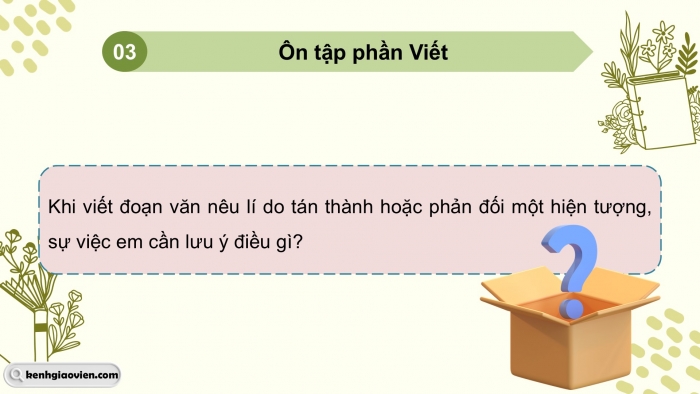 03

Ôn tập phần Viết

Khi viết đoạn văn nêu lí do tán thành hoặc phản đối một hiện tượng, sự việc em cần lưu ý điều gì?

kenhgiaovien.com